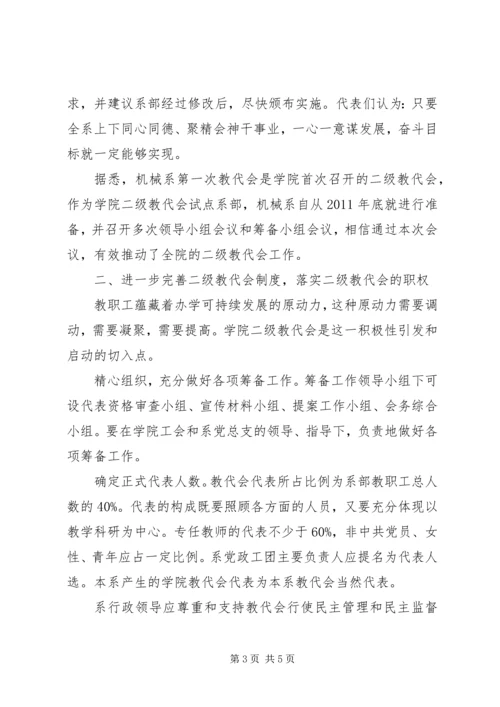 求，并建议系部经过修改后，尽快颁布实施。代表们认为：只要全系上下同心同德、聚精会神干事业，一心一意谋发展，奋斗目标就一定能够实现。

据悉，机械系第一次教代会是学院首次召开的二级教代会，作为学院二级教代会试点系部，机械系自从2011年底就进行准备，并召开多次领导小组会议和筹备小组会议，相信通过本次会议，有效推动了全院的二级教代会工作。

二、进一步完善二级教代会制度，落实二级教代会的职权

教职工蕴藏着办学可持续发展的原动力，这种原动力需要调动，需要凝聚，需要提高。学院二级教代会是这一积极性引发和启动的切入点。

精心组织，充分做好各项筹备工作。筹备工作领导小组下可设代表资格审查小组、宣传材料小组、提案工作小组、会务综合小组。要在学院工会和系党总支的领导、指导下，负责地做好各项筹备工作。

确定正式代表人数。教代会代表所占比例为系部教职工总人数的40%。代表的构成既要照顾各方面的人员，又要充分体现以教学科研为中心。专任教师的代表不少于60%，非中共党员、女性、青年应占一定比例。系党政工团主要负责人应提名为代表人选。本系产生的学院教代会代表为本系教代会当然代表。

系行政领导应尊重和支持教代会行使民主管理和民主监督

第3页 共5页